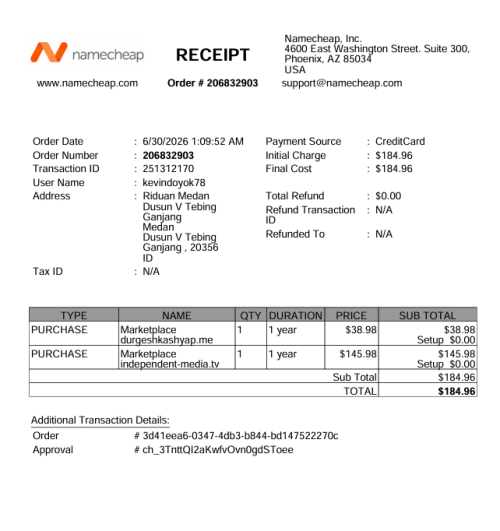 namecheap

RECEIPT

Namecheap, Inc.
4600 East Washington Street. Suite 300,
Phoenix, AZ 85034
USA

www.namecheap.com

Order # 206832903

support@namecheap.com

Order Date : 6/30/2026 1:09:52 AM
Order Number : 206832903
Transaction ID : 251312170
User Name : kevindoyok78
Address : Riduan Medan
Dusun V Tebing
Ganjang
Medan
Dusun V Tebing
Ganjang , 20356
ID
Tax ID : N/A

Payment Source : CreditCard
Initial Charge : $184.96
Final Cost : $184.96

Total Refund : $0.00
Refund Transaction ID : N/A
Refunded To : N/A

| TYPE | NAME | QTY | DURATION | PRICE | SUB TOTAL |
|---|---|---|---|---|---|
| PURCHASE | Marketplace durgeshkashyap.me | 1 | 1 year | $38.98 | $38.98 Setup $0.00 |
| PURCHASE | Marketplace independent-media.tv | 1 | 1 year | $145.98 | $145.98 Setup $0.00 |
| | | | | Sub Total | $184.96 |
| | | | | TOTAL | $184.96 |

Additional Transaction Details:
Order # 3d41eea6-0347-4db3-b844-bd147522270c
Approval # ch_3TnttQI2aKwfvOvn0gdSToee